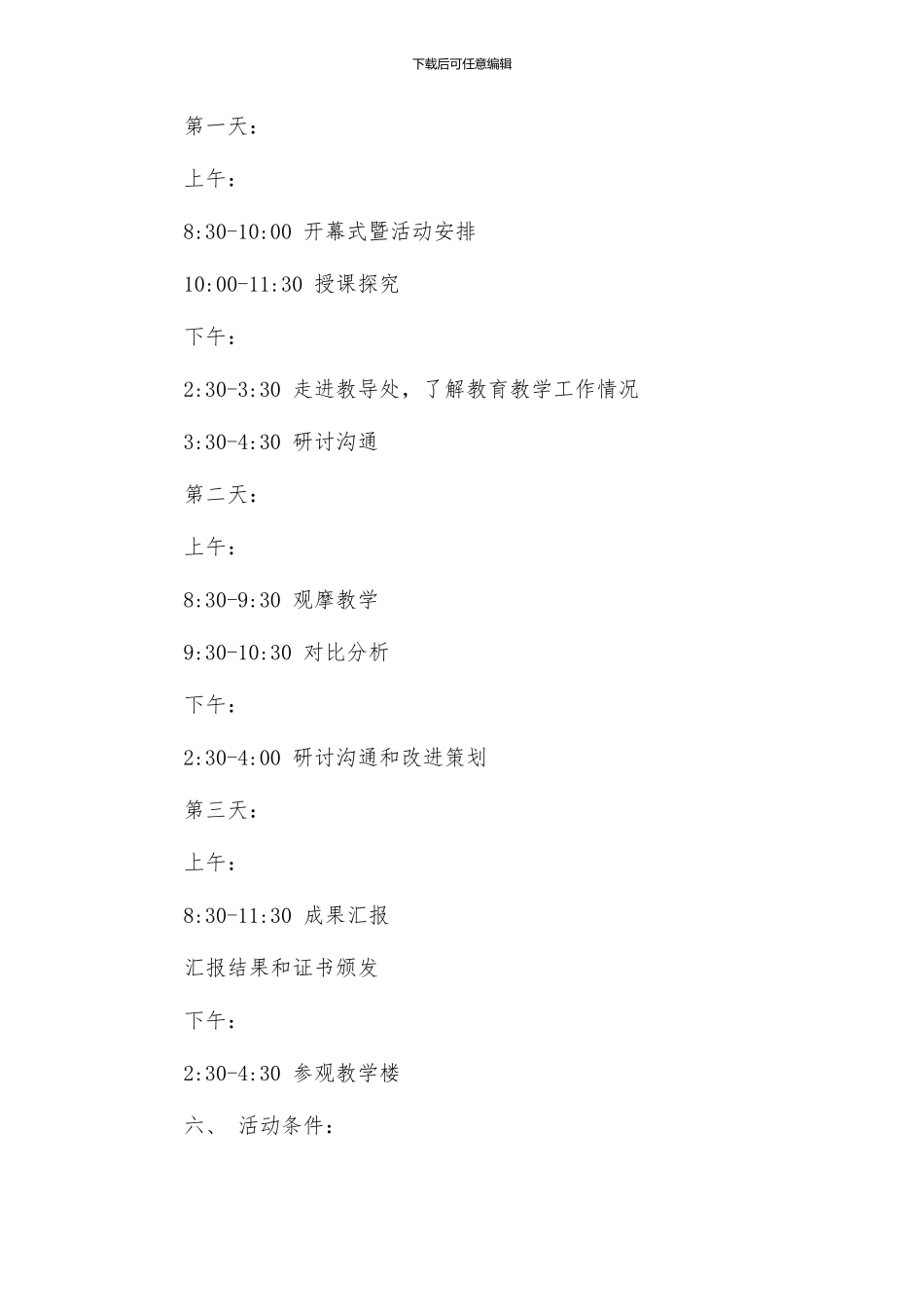 下载后可任意编辑

第一天：

上午：

8:30-10:00 开幕式暨活动安排

10:00-11:30 授课探究

下午：

2:30-3:30 走进教导处，了解教育教学工作情况

3:30-4:30 研讨沟通

第二天：

上午：

8:30-9:30 观摩教学

9:30-10:30 对比分析

下午：

2:30-4:00 研讨沟通和改进策划

第三天：

上午：

8:30-11:30 成果汇报

汇报结果和证书颁发

下午：

2:30-4:30 参观教学楼

六、 活动条件：